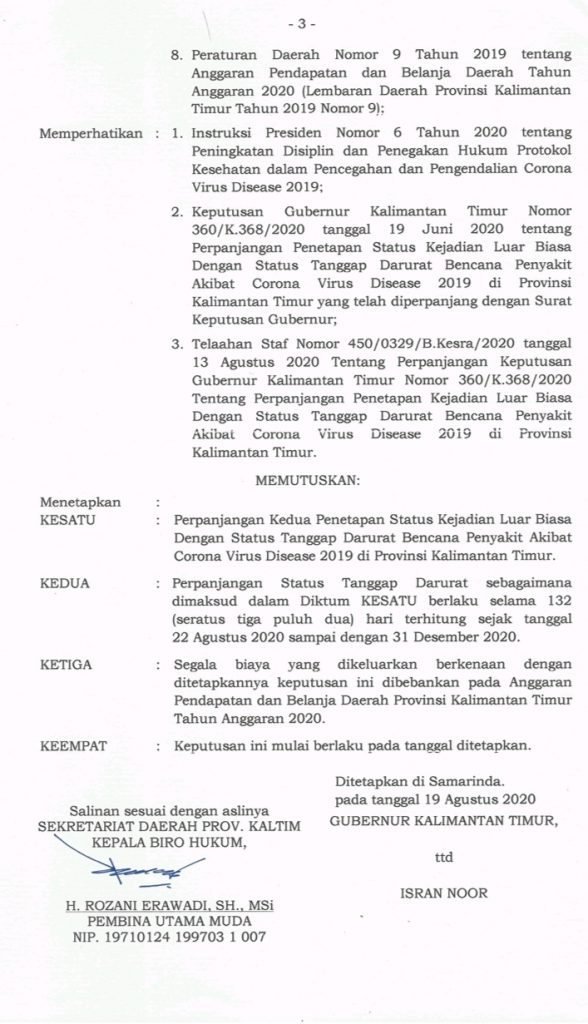 - 3 -

8. Peraturan Daerah Nomor 9 Tahun 2019 tentang Anggaran Pendapatan dan Belanja Daerah Tahun Anggaran 2020 (Lembaran Daerah Provinsi Kalimantan Timur Tahun 2019 Nomor 9);

Memperhatikan : 1. Instruksi Presiden Nomor 6 Tahun 2020 tentang Peningkatan Disiplin dan Penegakan Hukum Protokol Kesehatan dalam Pencegahan dan Pengendalian Corona Virus Disease 2019;

2. Keputusan Gubernur Kalimantan Timur Nomor 360/K.368/2020 tanggal 19 Juni 2020 tentang Perpanjangan Penetapan Status Kejadian Luar Biasa Dengan Status Tanggap Darurat Bencana Penyakit Akibat Corona Virus Disease 2019 di Provinsi Kalimantan Timur yang telah diperpanjang dengan Surat Keputusan Gubernur;

3. Telaahan Staf Nomor 450/0329/B.Kesra/2020 tanggal 13 Agustus 2020 Tentang Perpanjangan Keputusan Gubernur Kalimantan Timur Nomor 360/K.368/2020 Tentang Perpanjangan Penetapan Kejadian Luar Biasa Dengan Status Tanggap Darurat Bencana Penyakit Akibat Corona Virus Disease 2019 di Provinsi Kalimantan Timur.

MEMUTUSKAN:

Menetapkan :

KESATU : Perpanjangan Kedua Penetapan Status Kejadian Luar Biasa Dengan Status Tanggap Darurat Bencana Penyakit Akibat Corona Virus Disease 2019 di Provinsi Kalimantan Timur.

KEDUA : Perpanjangan Status Tanggap Darurat sebagaimana dimaksud dalam Diktum KESATU berlaku selama 132 (seratus tiga puluh dua) hari terhitung sejak tanggal 22 Agustus 2020 sampai dengan 31 Desember 2020.

KETIGA : Segala biaya yang dikeluarkan berkenaan dengan ditetapkannya keputusan ini dibebankan pada Anggaran Pendapatan dan Belanja Daerah Provinsi Kalimantan Timur Tahun Anggaran 2020.

KEEMPAT : Keputusan ini mulai berlaku pada tanggal ditetapkan.

Ditetapkan di Samarinda.
pada tanggal 19 Agustus 2020
GUBERNUR KALIMANTAN TIMUR,

ttd

ISRAN NOOR

Salinan sesuai dengan aslinya
SEKRETARIAT DAERAH PROV. KALTIM
KEPALA BIRO HUKUM,

H. ROZANI ERAWADI, SH., MSi
PEMBINA UTAMA MUDA
NIP. 19710124 199703 1 007